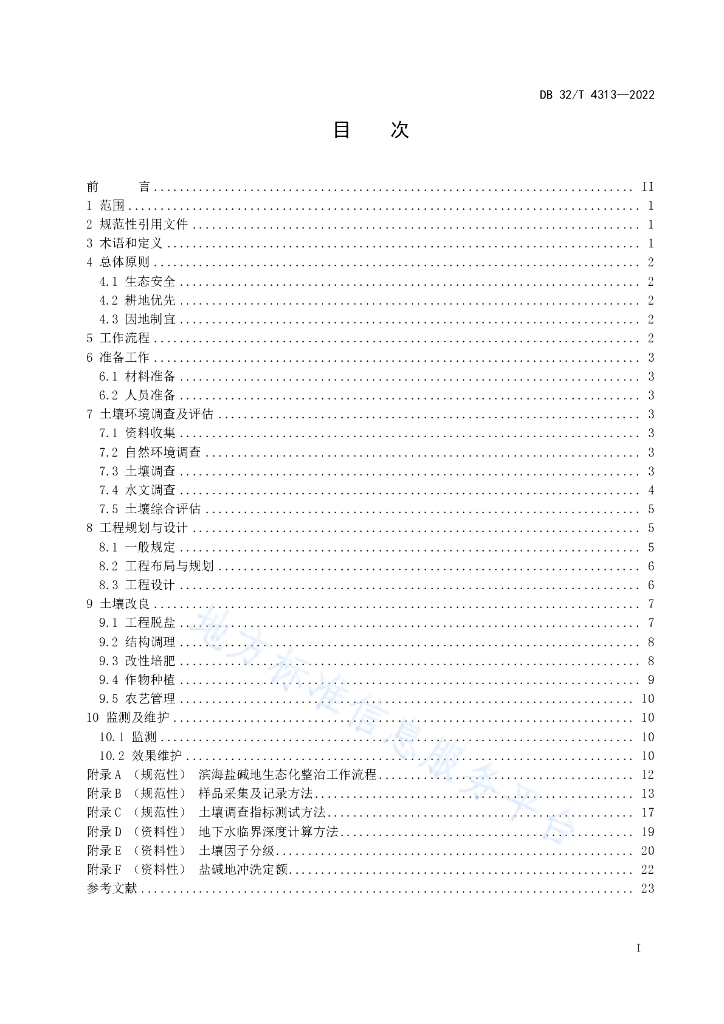 DB 32/T 4313—2022

目　次

前　言 .......... II
1 范围 .......... 1
2 规范性引用文件 .......... 1
3 术语和定义 .......... 1
4 总体原则 .......... 2
4.1 生态安全 .......... 2
4.2 耕地优先 .......... 2
4.3 因地制宜 .......... 2
5 工作流程 .......... 2
6 准备工作 .......... 3
6.1 材料准备 .......... 3
6.2 人员准备 .......... 3
7 土壤环境调查及评估 .......... 3
7.1 资料收集 .......... 3
7.2 自然环境调查 .......... 3
7.3 土壤调查 .......... 3
7.4 水文调查 .......... 4
7.5 土壤综合评估 .......... 5
8 工程规划与设计 .......... 5
8.1 一般规定 .......... 5
8.2 工程布局与规划 .......... 6
8.3 工程设计 .......... 6
9 土壤改良 .......... 7
9.1 工程脱盐 .......... 7
9.2 结构调理 .......... 8
9.3 改性培肥 .......... 8
9.4 作物种植 .......... 9
9.5 农艺管理 .......... 10
10 监测及维护 .......... 10
10.1 监测 .......... 10
10.2 效果维护 .......... 10
附录A （规范性） 滨海盐碱地生态化整治工作流程 .......... 12
附录B （规范性） 样品采集及记录方法 .......... 13
附录C （规范性） 土壤调查指标测试方法 .......... 17
附录D （资料性） 地下水临界深度计算方法 .......... 19
附录E （资料性） 土壤因子分级 .......... 20
附录F （资料性） 盐碱地冲洗定额 .......... 22
参考文献 .......... 23

地方标准信息服务平台

I